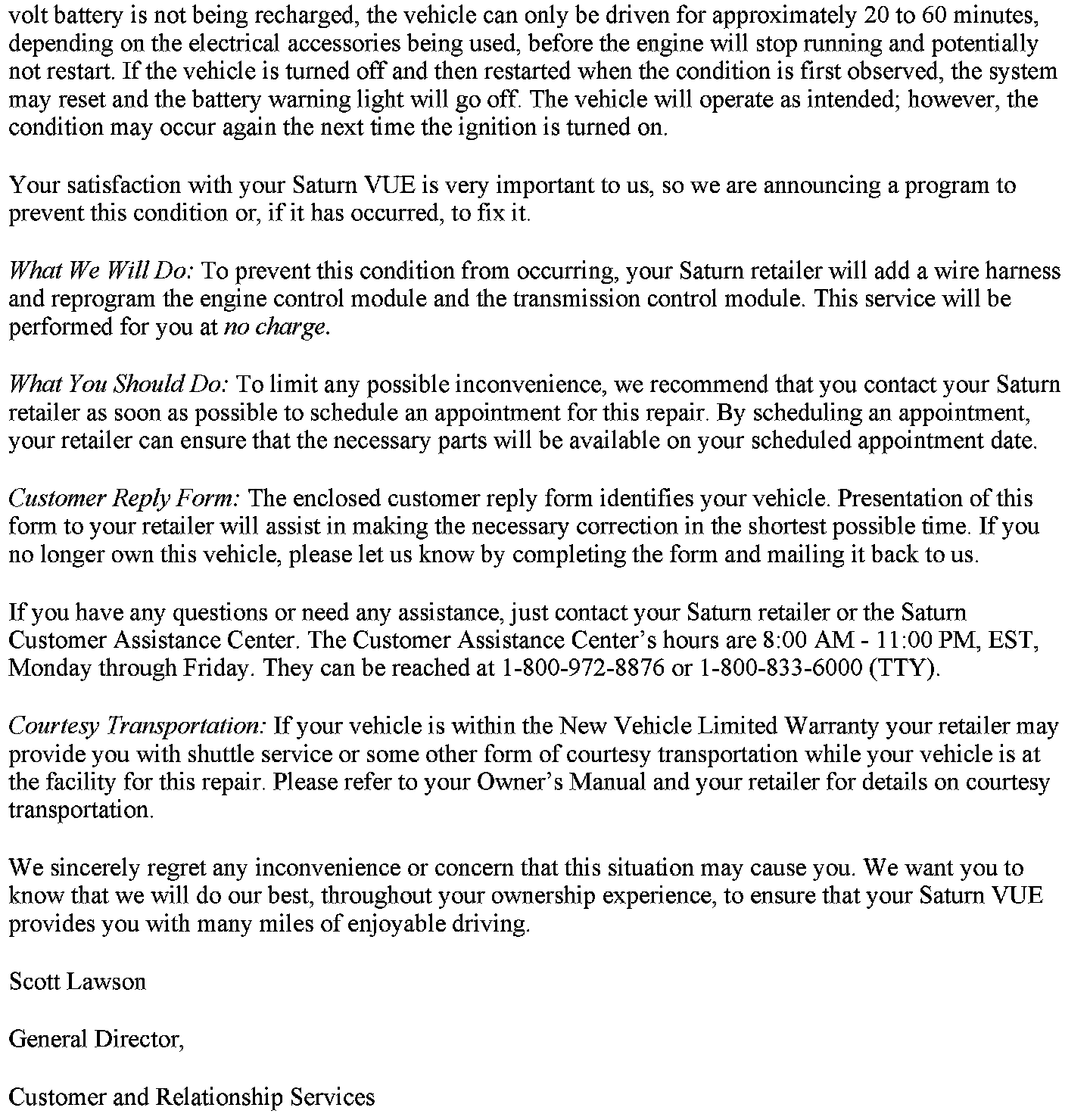 volt battery is not being recharged, the vehicle can only be driven for approximately 20 to 60 minutes, depending on the electrical accessories being used, before the engine will stop running and potentially not restart. If the vehicle is turned off and then restarted when the condition is first observed, the system may reset and the battery warning light will go off. The vehicle will operate as intended; however, the condition may occur again the next time the ignition is turned on.

Your satisfaction with your Saturn VUE is very important to us, so we are announcing a program to prevent this condition or, if it has occurred, to fix it.

What We Will Do: To prevent this condition from occurring, your Saturn retailer will add a wire harness and reprogram the engine control module and the transmission control module. This service will be performed for you at no charge.

What You Should Do: To limit any possible inconvenience, we recommend that you contact your Saturn retailer as soon as possible to schedule an appointment for this repair. By scheduling an appointment, your retailer can ensure that the necessary parts will be available on your scheduled appointment date.

Customer Reply Form: The enclosed customer reply form identifies your vehicle. Presentation of this form to your retailer will assist in making the necessary correction in the shortest possible time. If you no longer own this vehicle, please let us know by completing the form and mailing it back to us.

If you have any questions or need any assistance, just contact your Saturn retailer or the Saturn Customer Assistance Center. The Customer Assistance Center's hours are 8:00 AM - 11:00 PM, EST, Monday through Friday. They can be reached at 1-800-972-8876 or 1-800-833-6000 (TTY).

Courtesy Transportation: If your vehicle is within the New Vehicle Limited Warranty your retailer may provide you with shuttle service or some other form of courtesy transportation while your vehicle is at the facility for this repair. Please refer to your Owner's Manual and your retailer for details on courtesy transportation.

We sincerely regret any inconvenience or concern that this situation may cause you. We want you to know that we will do our best, throughout your ownership experience, to ensure that your Saturn VUE provides you with many miles of enjoyable driving.

Scott Lawson

General Director,

Customer and Relationship Services